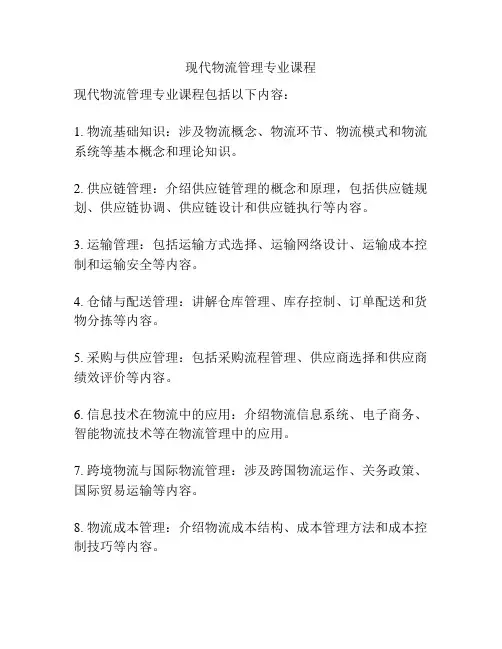 现代物流管理专业课程

现代物流管理专业课程包括以下内容：

1. 物流基础知识：涉及物流概念、物流环节、物流模式和物流系统等基本概念和理论知识。

2. 供应链管理：介绍供应链管理的概念和原理，包括供应链规划、供应链协调、供应链设计和供应链执行等内容。

3. 运输管理：包括运输方式选择、运输网络设计、运输成本控制和运输安全等内容。

4. 仓储与配送管理：讲解仓库管理、库存控制、订单配送和货物分拣等内容。

5. 采购与供应管理：包括采购流程管理、供应商选择和供应商绩效评价等内容。

6. 信息技术在物流中的应用：介绍物流信息系统、电子商务、智能物流技术等在物流管理中的应用。

7. 跨境物流与国际物流管理：涉及跨国物流运作、关务政策、国际贸易运输等内容。

8. 物流成本管理：介绍物流成本结构、成本管理方法和成本控制技巧等内容。